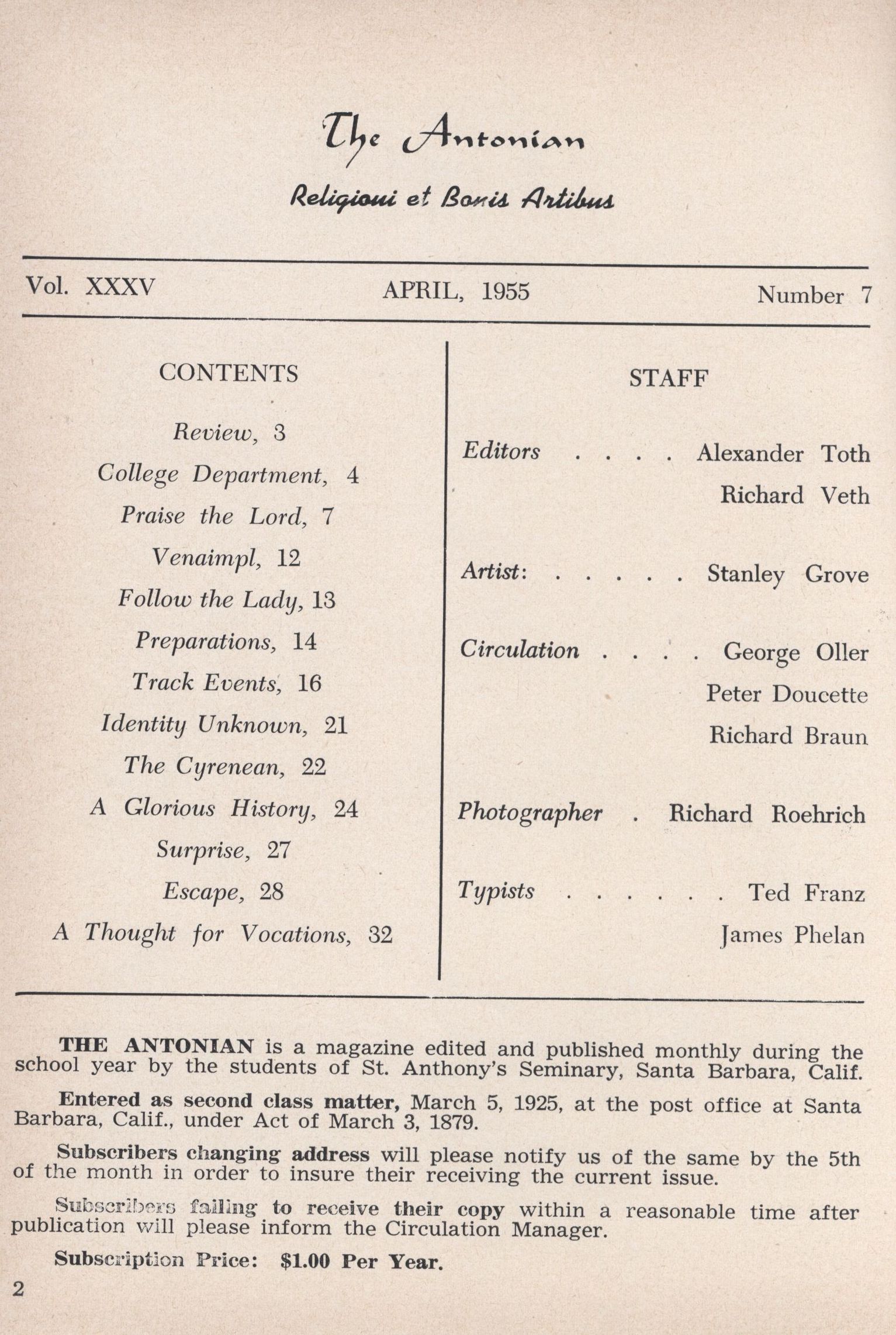 The Antonian

Religioni et Bonis Artibus

Vol. XXXV APRIL, 1955 Number 7

CONTENTS

Review, 3
College Department, 4
Praise the Lord, 7
Venaimpl, 12
Follow the Lady, 13
Preparations, 14
Track Events, 16
Identity Unknown, 21
The Cyrenean, 22
A Glorious History, 24
Surprise, 27
Escape, 28
A Thought for Vocations, 32

STAFF

Editors . . . . Alexander Toth
Richard Veth

Artist: . . . . . Stanley Grove

Circulation . . . . George Oller
Peter Doucette
Richard Braun

Photographer . Richard Roehrich

Typists . . . . . . Ted Franz
James Phelan

THE ANTONIAN is a magazine edited and published monthly during the school year by the students of St. Anthony's Seminary, Santa Barbara, Calif.

Entered as second class matter, March 5, 1925, at the post office at Santa Barbara, Calif., under Act of March 3, 1879.

Subscribers changing address will please notify us of the same by the 5th of the month in order to insure their receiving the current issue.

Subscribers failing to receive their copy within a reasonable time after publication will please inform the Circulation Manager.

Subscription Price: $1.00 Per Year.

2